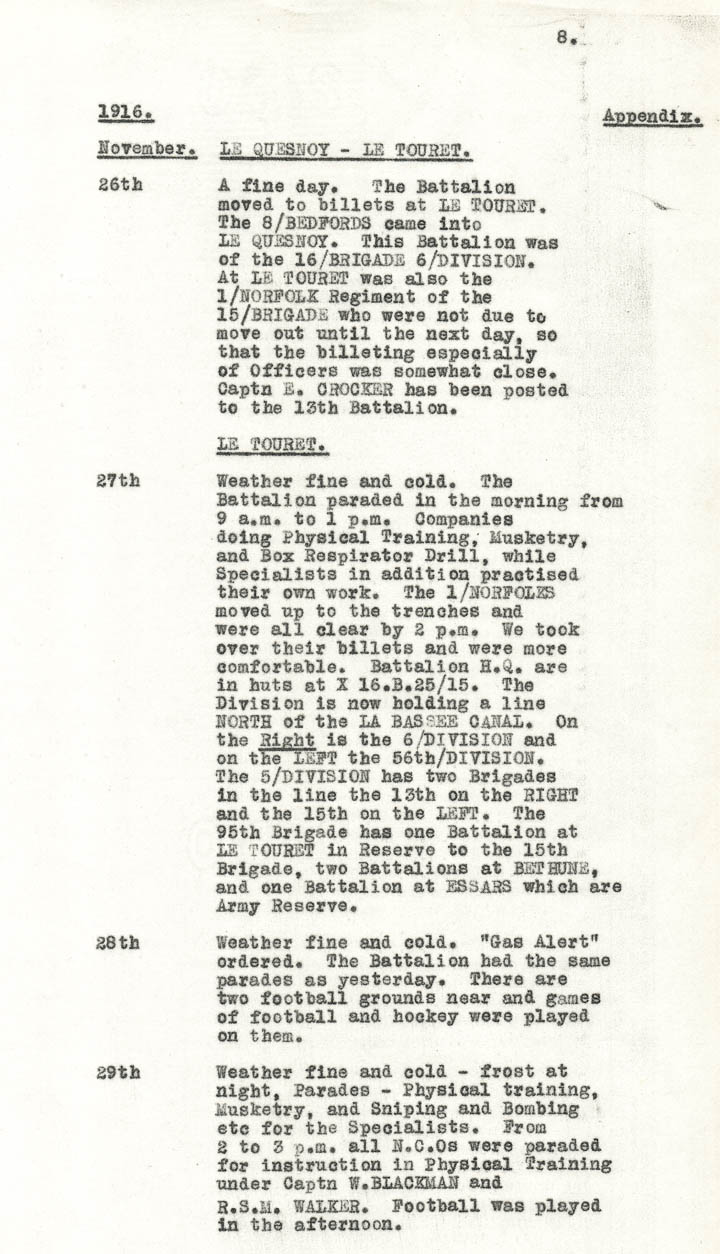 8.

1916. Appendix.

November. LE QUESNOY - LE TOURET.

26th A fine day. The Battalion moved to billets at LE TOURET. The 8/BEDFORDS came into LE QUESNOY. This Battalion was of the 16/BRIGADE 6/DIVISION. At LE TOURET was also the 1/NORFOLK Regiment of the 15/BRIGADE who were not due to move out until the next day, so that the billeting especially of Officers was somewhat close. Captn E. CROCKER has been posted to the 13th Battalion.

LE TOURET.

27th Weather fine and cold. The Battalion paraded in the morning from 9 a.m. to 1 p.m. Companies doing Physical Training, Musketry, and Box Respirator Drill, while Specialists in addition practised their own work. The 1/NORFOLKS moved up to the trenches and were all clear by 2 p.m. We took over their billets and were more comfortable. Battalion H.Q. are in huts at X 16.B.25/15. The Division is now holding a line NORTH of the LA BASSEE CANAL. On the Right is the 6/DIVISION and on the LEFT the 56th/DIVISION. The 5/DIVISION has two Brigades in the line the 13th on the RIGHT and the 15th on the LEFT. The 95th Brigade has one Battalion at LE TOURET in Reserve to the 15th Brigade, two Battalions at BETHUNE, and one Battalion at ESSARS which are Army Reserve.

28th Weather fine and cold. "Gas Alert" ordered. The Battalion had the same parades as yesterday. There are two football grounds near and games of football and hockey were played on them.

29th Weather fine and cold - frost at night, Parades - Physical training, Musketry, and Sniping and Bombing etc for the Specialists. From 2 to 3 p.m. all N.C.Os were paraded for instruction in Physical Training under Captn W.BLACKMAN and R.S.M. WALKER. Football was played in the afternoon.